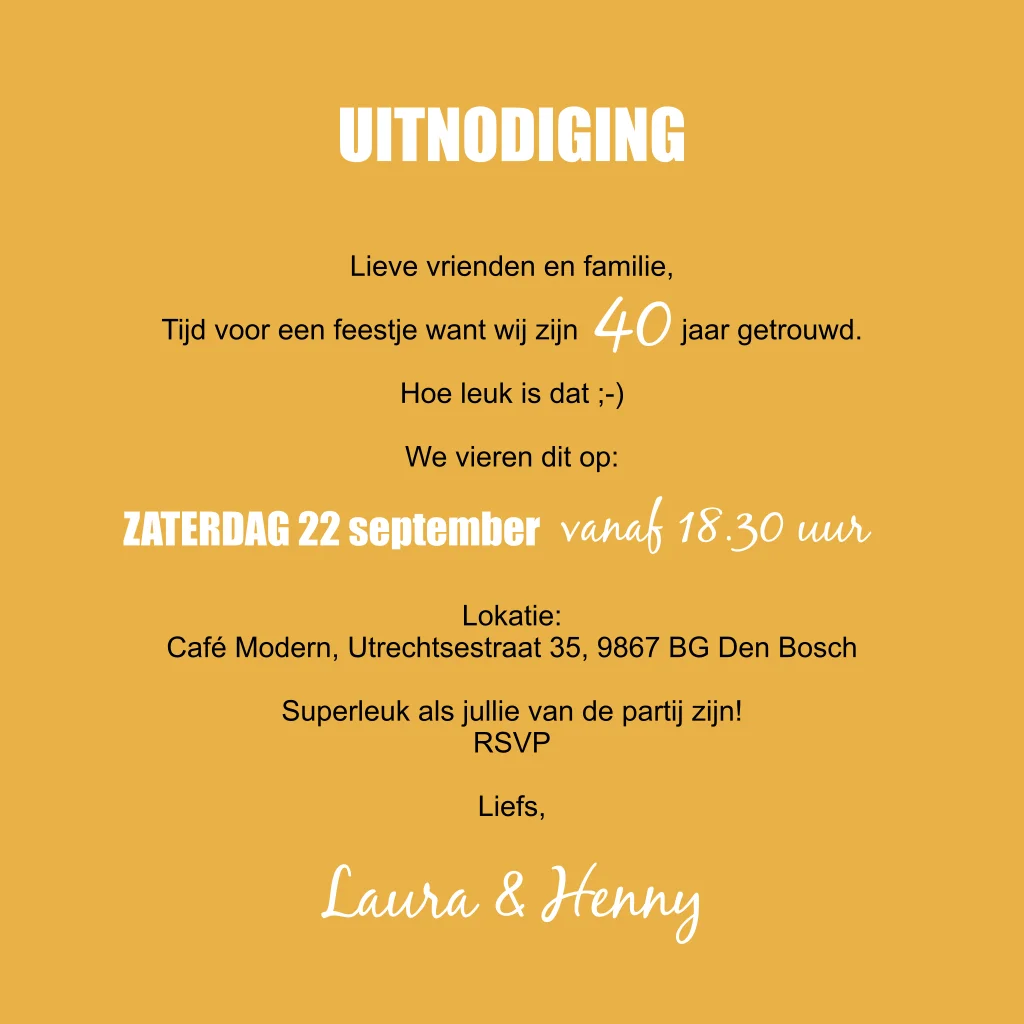 UITNODIGING

Lieve vrienden en familie,

Tijd voor een feestje want wij zijn 40 jaar getrouwd.

Hoe leuk is dat ;-)

We vieren dit op:

ZATERDAG 22 september vanaf 18.30 uur

Lokatie:
Café Modern, Utrechtsestraat 35, 9867 BG Den Bosch

Superleuk als jullie van de partij zijn!
RSVP

Liefs,

Laura & Henny